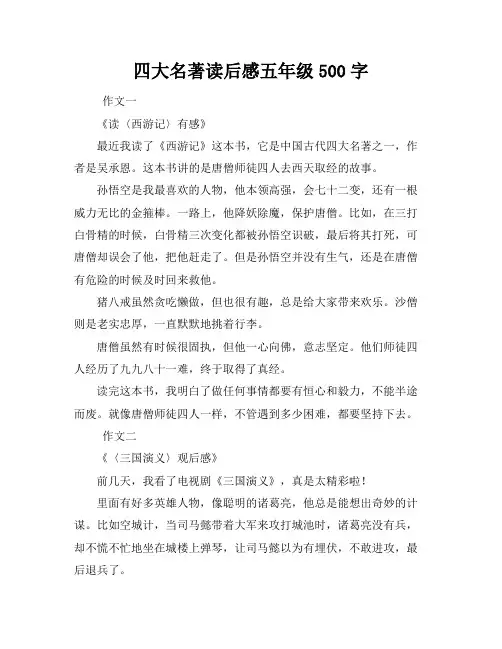 四大名著读后感五年级 500 字

作文一

《读〈西游记〉有感》

最近我读了《西游记》这本书，它是中国古代四大名著之一，作者是吴承恩。这本书讲的是唐僧师徒四人去西天取经的故事。

孙悟空是我最喜欢的人物，他本领高强，会七十二变，还有一根威力无比的金箍棒。一路上，他降妖除魔，保护唐僧。比如，在三打白骨精的时候，白骨精三次变化都被孙悟空识破，最后将其打死，可唐僧却误会了他，把他赶走了。但是孙悟空并没有生气，还是在唐僧有危险的时候及时回来救他。

猪八戒虽然贪吃懒做，但也很有趣，总是给大家带来欢乐。沙僧则是老实忠厚，一直默默地挑着行李。

唐僧虽然有时候很固执，但他一心向佛，意志坚定。他们师徒四人经历了九九八十一难，终于取得了真经。

读完这本书，我明白了做任何事情都要有恒心和毅力，不能半途而废。就像唐僧师徒四人一样，不管遇到多少困难，都要坚持下去。

作文二

《〈三国演义〉观后感》

前几天，我看了电视剧《三国演义》，真是太精彩啦！

里面有好多英雄人物，像聪明的诸葛亮，他总是能想出奇妙的计谋。比如空城计，当司马懿带着大军来攻打城池时，诸葛亮没有兵，却不慌不忙地坐在城楼上弹琴，让司马懿以为有埋伏，不敢进攻，最后退兵了。